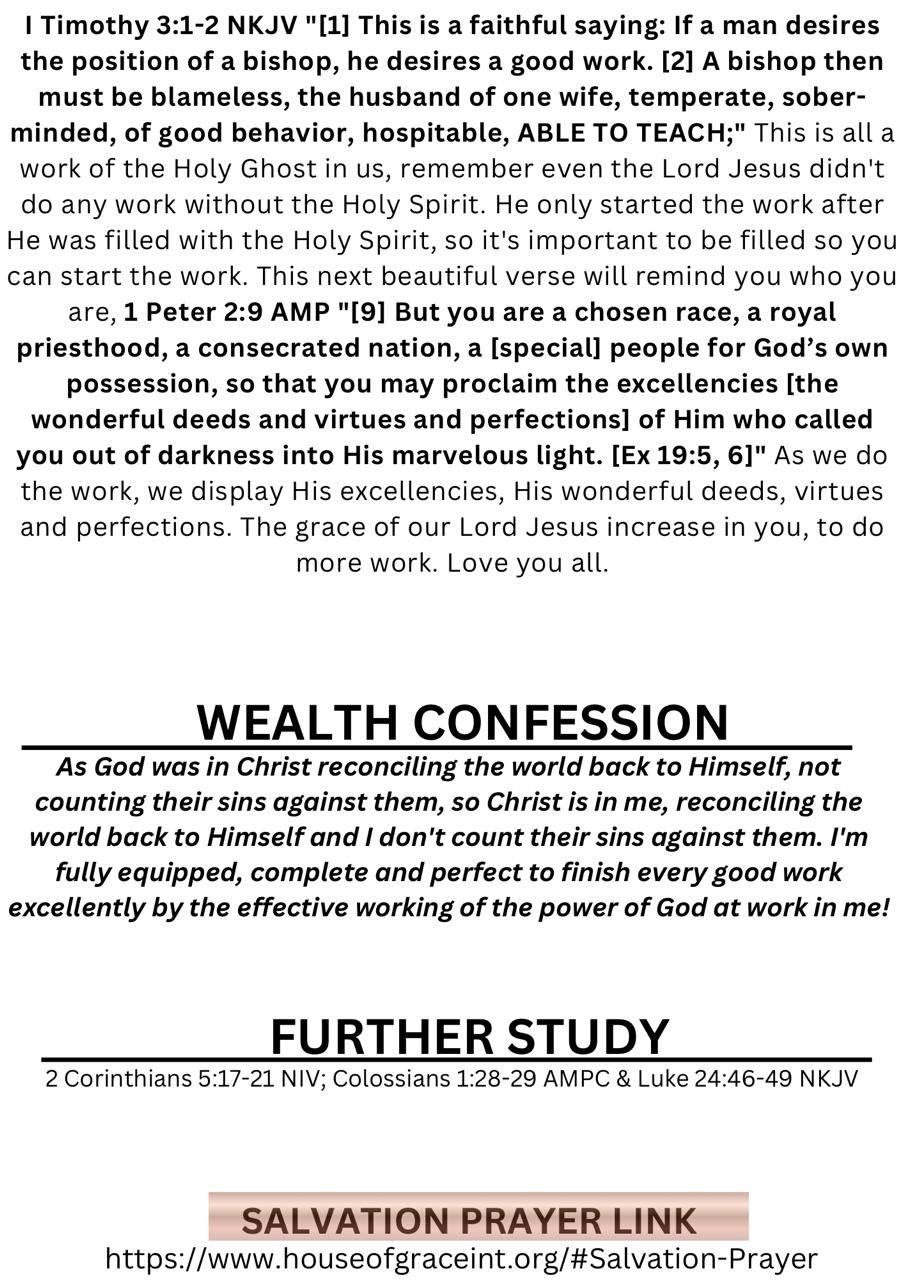 I Timothy 3:1-2 NKJV "[1] This is a faithful saying: If a man desires the position of a bishop, he desires a good work. [2] A bishop then must be blameless, the husband of one wife, temperate, sober-minded, of good behavior, hospitable, ABLE TO TEACH;" This is all a work of the Holy Ghost in us, remember even the Lord Jesus didn't do any work without the Holy Spirit. He only started the work after He was filled with the Holy Spirit, so it's important to be filled so you can start the work. This next beautiful verse will remind you who you are, 1 Peter 2:9 AMP "[9] But you are a chosen race, a royal priesthood, a consecrated nation, a [special] people for God's own possession, so that you may proclaim the excellencies [the wonderful deeds and virtues and perfections] of Him who called you out of darkness into His marvelous light. [Ex 19:5, 6]" As we do the work, we display His excellencies, His wonderful deeds, virtues and perfections. The grace of our Lord Jesus increase in you, to do more work. Love you all.

WEALTH CONFESSION

As God was in Christ reconciling the world back to Himself, not counting their sins against them, so Christ is in me, reconciling the world back to Himself and I don't count their sins against them. I'm fully equipped, complete and perfect to finish every good work excellently by the effective working of the power of God at work in me!

FURTHER STUDY

2 Corinthians 5:17-21 NIV; Colossians 1:28-29 AMPC & Luke 24:46-49 NKJV

SALVATION PRAYER LINK

https://www.houseofgraceint.org/#Salvation-Prayer